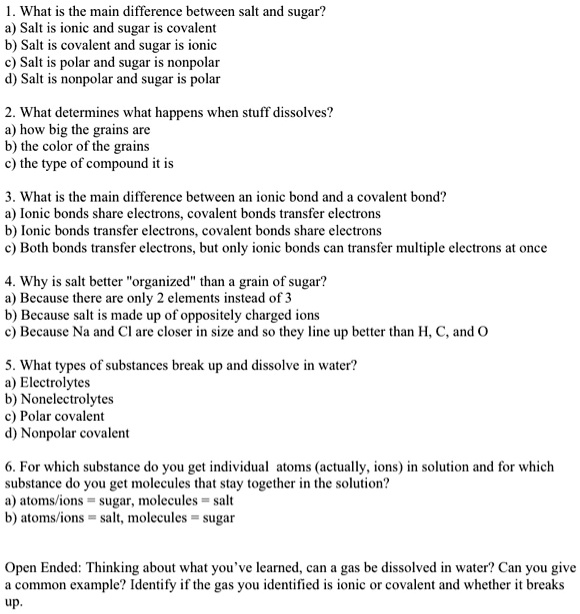 1. What is the main difference between salt and sugar?
a) Salt is ionic and sugar is covalent
b) Salt is covalent and sugar is ionic
c) Salt is polar and sugar is nonpolar
d) Salt is nonpolar and sugar is polar

2. What determines what happens when stuff dissolves?
a) how big the grains are
b) the color of the grains
c) the type of compound it is

3. What is the main difference between an ionic bond and a covalent bond?
a) Ionic bonds share electrons, covalent bonds transfer electrons
b) Ionic bonds transfer electrons, covalent bonds share electrons
c) Both bonds transfer electrons, but only ionic bonds can transfer multiple electrons at once

4. Why is salt better "organized" than a grain of sugar?
a) Because there are only 2 elements instead of 3
b) Because salt is made up of oppositely charged ions
c) Because Na and Cl are closer in size and so they line up better than H, C, and O

5. What types of substances break up and dissolve in water?
a) Electrolytes
b) Nonelectrolytes
c) Polar covalent
d) Nonpolar covalent

6. For which substance do you get individual atoms (actually, ions) in solution and for which substance do you get molecules that stay together in the solution?
a) atoms/ions = sugar, molecules = salt
b) atoms/ions = salt, molecules = sugar

Open Ended: Thinking about what you've learned, can a gas be dissolved in water? Can you give a common example? Identify if the gas you identified is ionic or covalent and whether it breaks up.